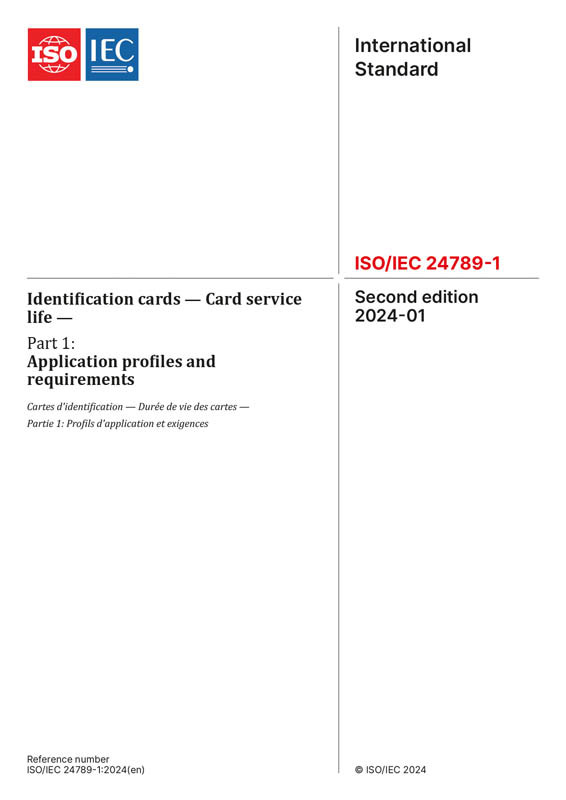 ISO IEC

International Standard

ISO/IEC 24789-1

Identification cards — Card service life —

Part 1:
Application profiles and requirements

Cartes d'identification — Durée de vie des cartes —

Partie 1: Profils d'application et exigences

Second edition
2024-01

Reference number
ISO/IEC 24789-1:2024(en)

© ISO/IEC 2024